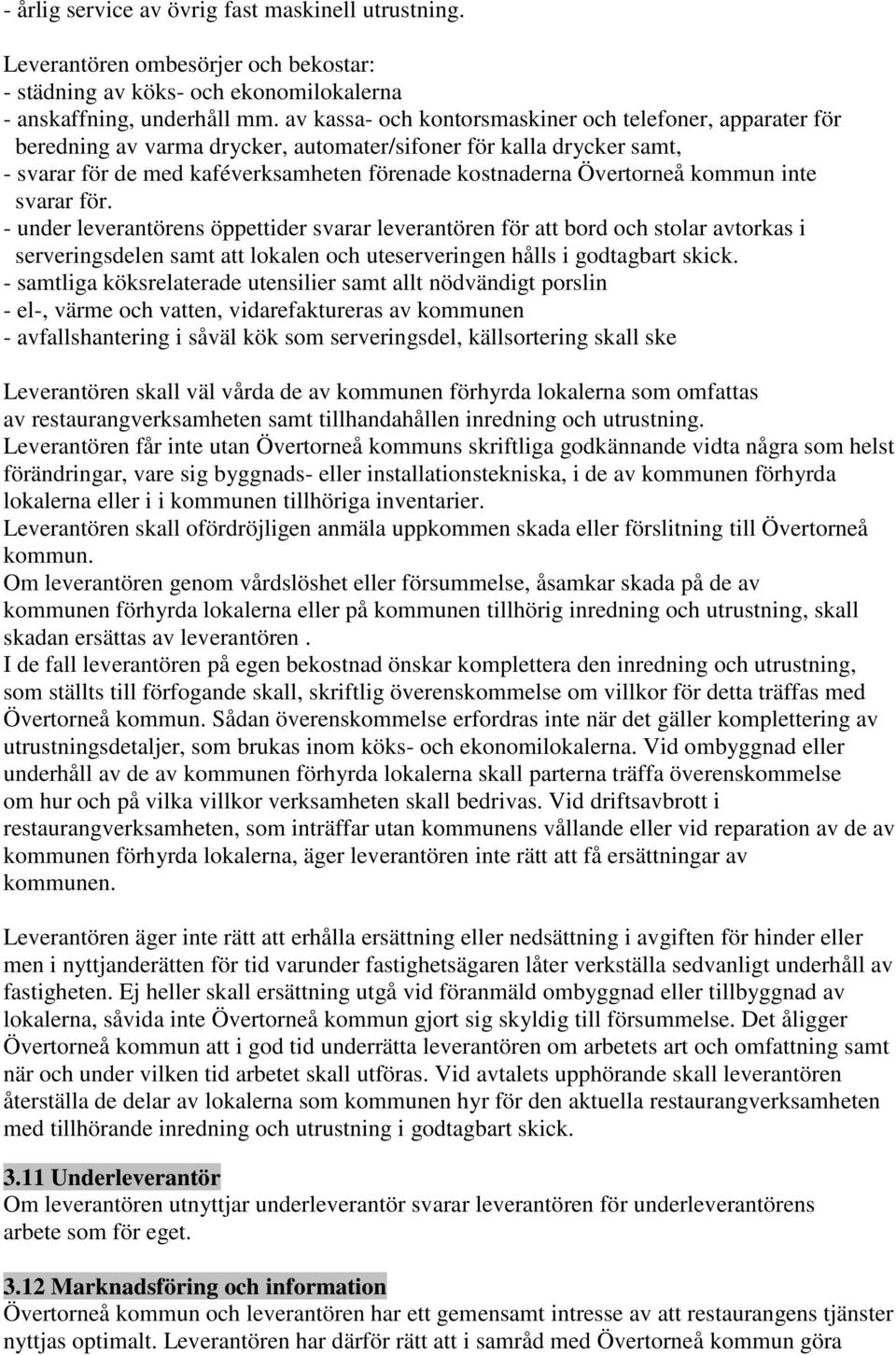 - årlig service av övrig fast maskinell utrustning.

Leverantören ombesörjer och bekostar:
- städning av köks- och ekonomilokalerna
- anskaffning, underhåll mm. av kassa- och kontorsmaskiner och telefoner, apparater för beredning av varma drycker, automater/sifoner för kalla drycker samt,
- svarar för de med kaféverksamheten förenade kostnaderna Övertorneå kommun inte svarar för.
- under leverantörens öppettider svarar leverantören för att bord och stolar avtorkas i serveringsdelen samt att lokalen och uteserveringen hålls i godtagbart skick.
- samtliga köksrelaterade utensilier samt allt nödvändigt porslin
- el-, värme och vatten, vidarefaktureras av kommunen
- avfallshantering i såväl kök som serveringsdel, källsortering skall ske

Leverantören skall väl vårda de av kommunen förhyrda lokalerna som omfattas av restaurangverksamheten samt tillhandahållen inredning och utrustning.
Leverantören får inte utan Övertorneå kommuns skriftliga godkännande vidta några som helst förändringar, vare sig byggnads- eller installationstekniska, i de av kommunen förhyrda lokalerna eller i i kommunen tillhöriga inventarier.
Leverantören skall ofördröjligen anmäla uppkommen skada eller förslitning till Övertorneå kommun.
Om leverantören genom vårdslöshet eller försummelse, åsamkar skada på de av kommunen förhyrda lokalerna eller på kommunen tillhörig inredning och utrustning, skall skadan ersättas av leverantören .
I de fall leverantören på egen bekostnad önskar komplettera den inredning och utrustning, som ställts till förfogande skall, skriftlig överenskommelse om villkor för detta träffas med Övertorneå kommun. Sådan överenskommelse erfordras inte när det gäller komplettering av utrustningsdetaljer, som brukas inom köks- och ekonomilokalerna. Vid ombyggnad eller underhåll av de av kommunen förhyrda lokalerna skall parterna träffa överenskommelse om hur och på vilka villkor verksamheten skall bedrivas. Vid driftsavbrott i restaurangverksamheten, som inträffar utan kommunens vållande eller vid reparation av de av kommunen förhyrda lokalerna, äger leverantören inte rätt att få ersättningar av kommunen.

Leverantören äger inte rätt att erhålla ersättning eller nedsättning i avgiften för hinder eller men i nyttjanderätten för tid varunder fastighetsägaren låter verkställa sedvanligt underhåll av fastigheten. Ej heller skall ersättning utgå vid föranmäld ombyggnad eller tillbyggnad av lokalerna, såvida inte Övertorneå kommun gjort sig skyldig till försummelse. Det åligger Övertorneå kommun att i god tid underrätta leverantören om arbetets art och omfattning samt när och under vilken tid arbetet skall utföras. Vid avtalets upphörande skall leverantören återställa de delar av lokalerna som kommunen hyr för den aktuella restaurangverksamheten med tillhörande inredning och utrustning i godtagbart skick.

3.11 Underleverantör
Om leverantören utnyttjar underleverantör svarar leverantören för underleverantörens arbete som för eget.

3.12 Marknadsföring och information
Övertorneå kommun och leverantören har ett gemensamt intresse av att restaurangens tjänster nyttjas optimalt. Leverantören har därför rätt att i samråd med Övertorneå kommun göra